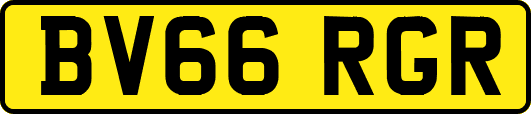 BV66 RGR